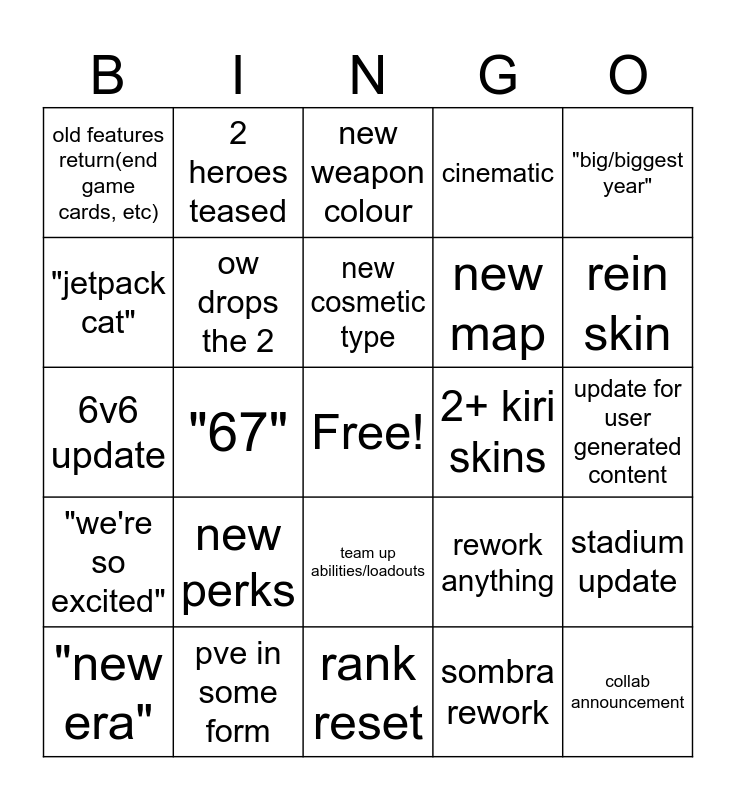 | B | I | N | G | O |
|---|---|---|---|---|
| old features return(end game cards, etc) | 2 heroes teased | new weapon colour | cinematic | "big/biggest year" |
| "jetpack cat" | ow drops the 2 | new cosmetic type | new map | rein skin |
| 6v6 update | "67" | Free! | 2+ kiri skins | update for user generated content |
| "we're so excited" | new perks | team up abilities/loadouts | rework anything | stadium update |
| "new era" | pve in some form | rank reset | sombra rework | collab announcement |